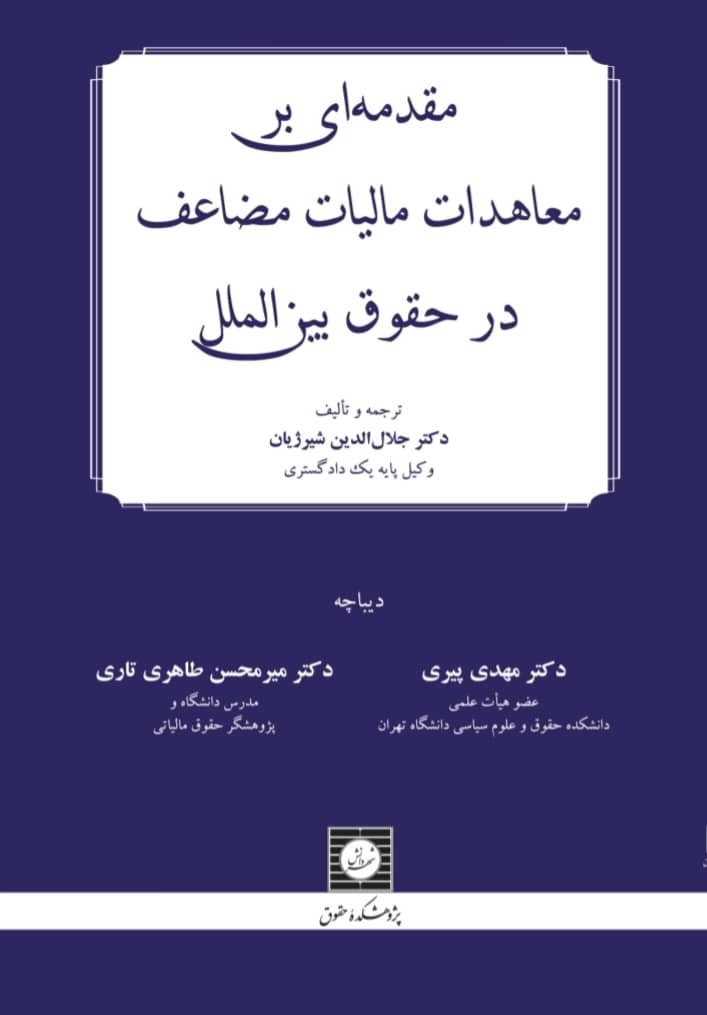 مقدمه‌ای بر
معاهدات مالیات مضاعف
در حقوق بین‌الملل

ترجمه و تألیف
دکتر جلال‌الدین شیرژیان
وکیل پایه یک دادگستری

دیباچه

دکتر مهدی پیری
عضو هیأت علمی
دانشکده حقوق و علوم سیاسی دانشگاه تهران

دکتر میرمحسن طاهری تاری
مدرس دانشگاه و
پژوهشگر حقوق مالیاتی

پژوهشکده حقوق